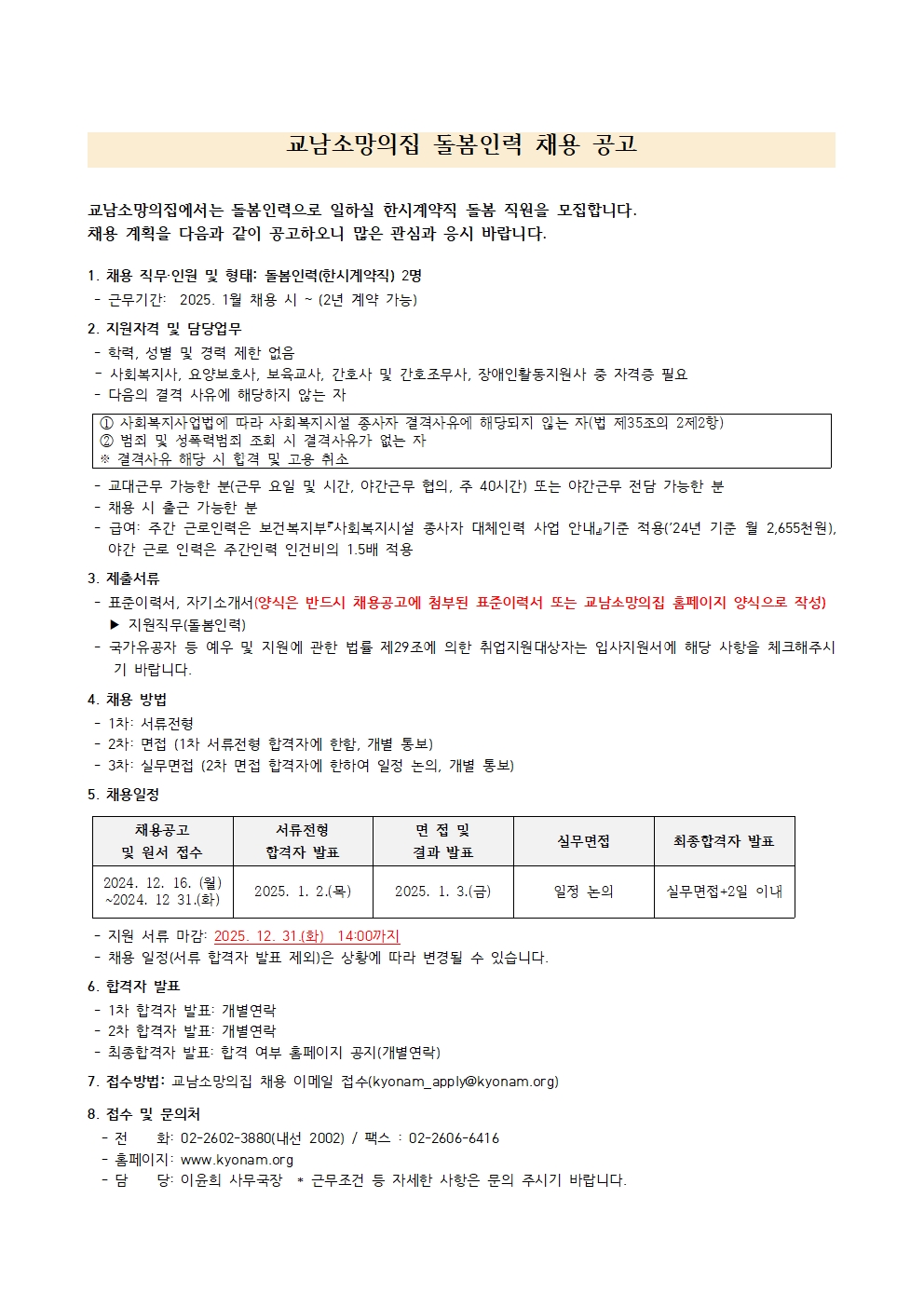 교남소망의집 돌봄인력 채용 공고

교남소망의집에서는 돌봄인력으로 일하실 한시계약직 돌봄 직원을 모집합니다.
채용 계획을 다음과 같이 공고하오니 많은 관심과 응시 바랍니다.

1. 채용 직무·인원 및 형태: 돌봄인력(한시계약직) 2명
- 근무기간: 2025. 1월 채용 시 ~ (2년 계약 가능)

2. 지원자격 및 담당업무
- 학력, 성별 및 경력 제한 없음
- 사회복지사, 요양보호사, 보육교사, 간호사 및 간호조무사, 장애인활동지원사 중 자격증 필요
- 다음의 결격 사유에 해당하지 않는 자

① 사회복지사업법에 따라 사회복지시설 종사자 결격사유에 해당되지 않는 자(법 제35조의 2제2항)
② 범죄 및 성폭력범죄 조회 시 결격사유가 없는 자
※ 결격사유 해당 시 합격 및 고용 취소

- 교대근무 가능한 분(근무 요일 및 시간, 야간근무 협의, 주 40시간) 또는 야간근무 전담 가능한 분
- 채용 시 출근 가능한 분
- 급여: 주간 근로인력은 보건복지부『사회복지시설 종사자 대체인력 사업 안내』기준 적용('24년 기준 월 2,655천원), 야간 근로 인력은 주간인력 인건비의 1.5배 적용

3. 제출서류
- 표준이력서, 자기소개서(양식은 반드시 채용공고에 첨부된 표준이력서 또는 교남소망의집 홈페이지 양식으로 작성)
▶ 지원직무(돌봄인력)
- 국가유공자 등 예우 및 지원에 관한 법률 제29조에 의한 취업지원대상자는 입사지원서에 해당 사항을 체크해주시기 바랍니다.

4. 채용 방법
- 1차: 서류전형
- 2차: 면접 (1차 서류전형 합격자에 한함, 개별 통보)
- 3차: 실무면접 (2차 면접 합격자에 한하여 일정 논의, 개별 통보)

5. 채용일정

| 채용공고 및 원서 접수 | 서류전형 합격자 발표 | 면 접 및 결과 발표 | 실무면접 | 최종합격자 발표 |
|---|---|---|---|---|
| 2024. 12. 16. (월) ~2024. 12 31.(화) | 2025. 1. 2.(목) | 2025. 1. 3.(금) | 일정 논의 | 실무면접+2일 이내 |

- 지원 서류 마감: 2025. 12. 31.(화) 14:00까지
- 채용 일정(서류 합격자 발표 제외)은 상황에 따라 변경될 수 있습니다.

6. 합격자 발표
- 1차 합격자 발표: 개별연락
- 2차 합격자 발표: 개별연락
- 최종합격자 발표: 합격 여부 홈페이지 공지(개별연락)

7. 접수방법: 교남소망의집 채용 이메일 접수(kyonam_apply@kyonam.org)

8. 접수 및 문의처
- 전 화: 02-2602-3880(내선 2002) / 팩스 : 02-2606-6416
- 홈페이지: www.kyonam.org
- 담 당: 이윤희 사무국장 * 근무조건 등 자세한 사항은 문의 주시기 바랍니다.